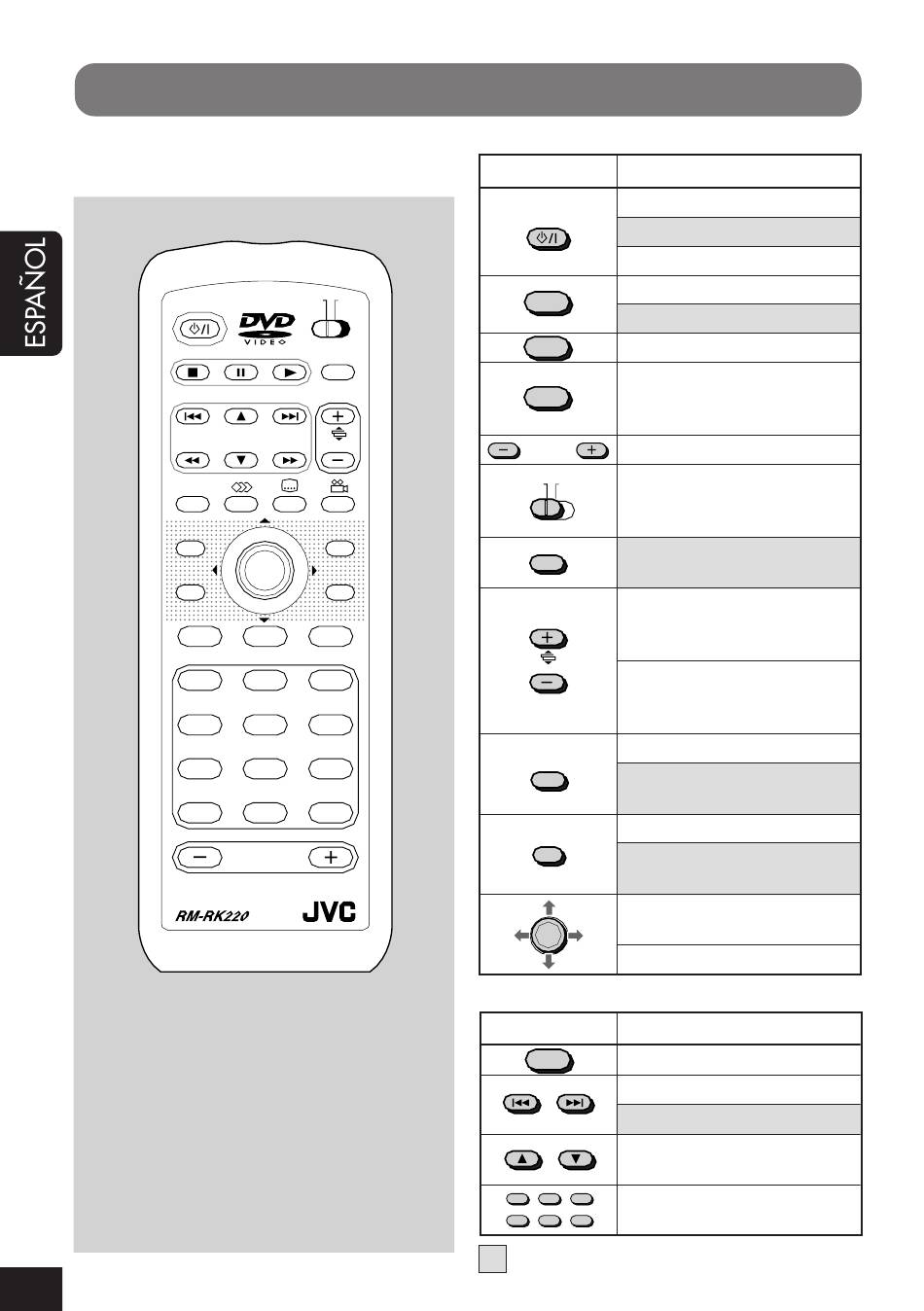 ESPAÑOL

DVD
VIDEO

RM-RK220 JVC